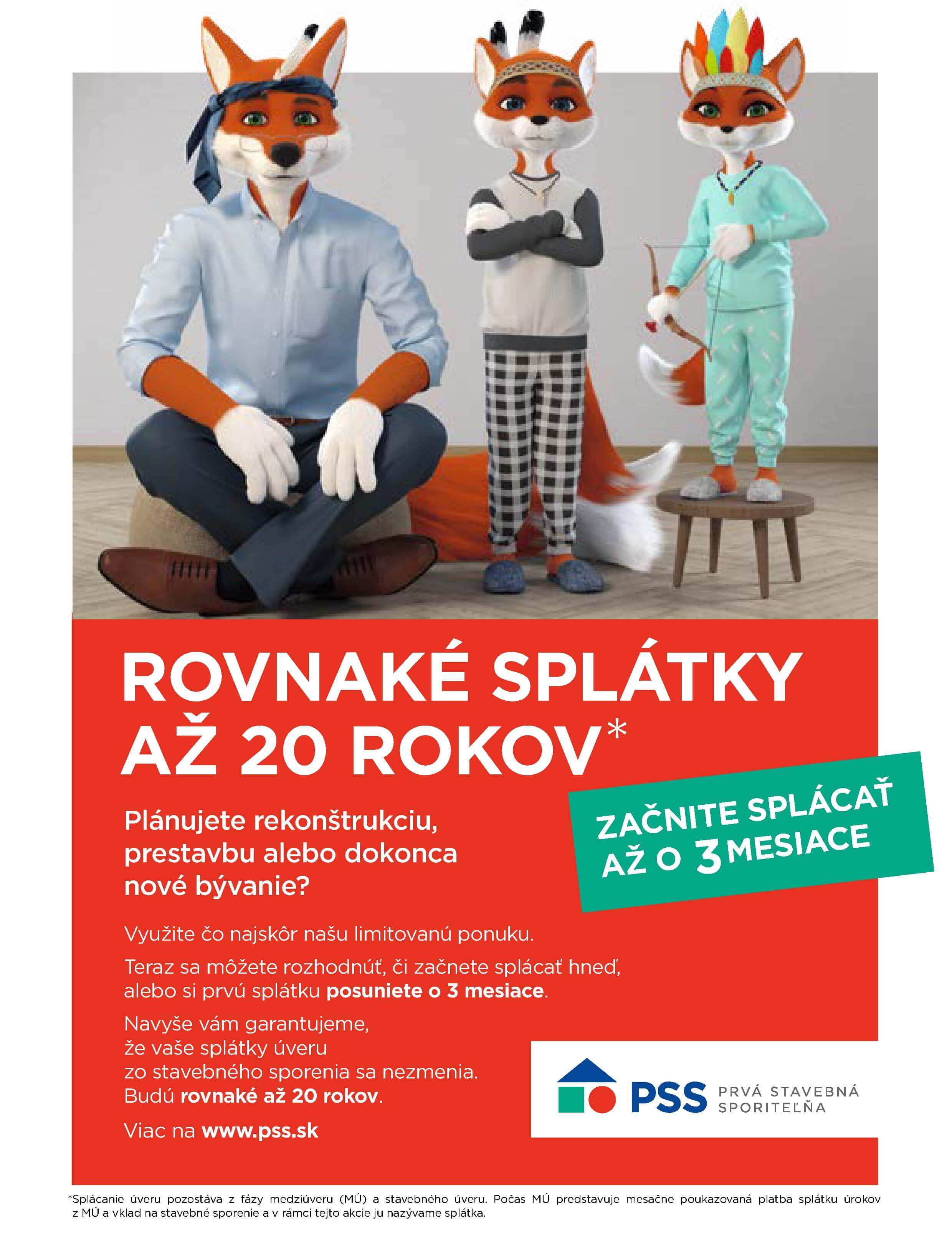 ROVNAKÉ SPLÁTKY AŽ 20 ROKOV*

ZAČNITE SPLÁCAŤ AŽ O 3 MESIACE

Plánujete rekonštrukciu, prestavbu alebo dokonca nové bývanie?

Využite čo najskôr našu limitovanú ponuku.

Teraz sa môžete rozhodnúť, či začnete splácať hneď, alebo si prvú splátku posuniete o 3 mesiace.

Navyše vám garantujeme, že vaše splátky úveru zo stavebného sporenia sa nezmenia. Budú rovnaké až 20 rokov.

Viac na www.pss.sk

PSS PRVÁ STAVEBNÁ SPORITEĽŇA

*Splácanie úveru pozostáva z fázy medziúveru (MÚ) a stavebného úveru. Počas MÚ predstavuje mesačne poukazovaná platba splátku úrokov z MÚ a vklad na stavebné sporenie a v rámci tejto akcie ju nazývame splátka.